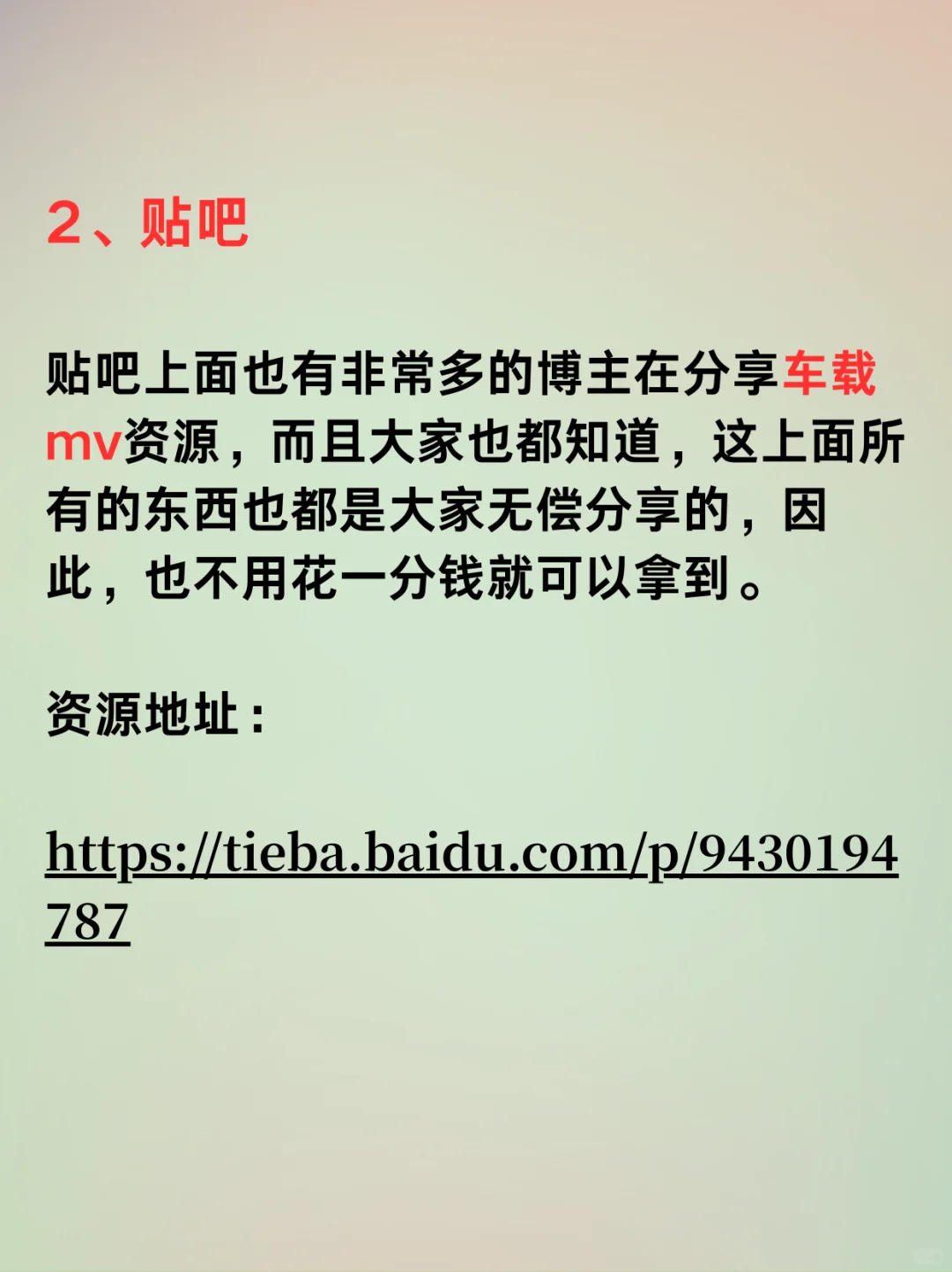 2、贴吧

贴吧上面也有非常多的博主在分享车载mv资源，而且大家也都知道，这上面所有的东西也都是大家无偿分享的，因此，也不用花一分钱就可以拿到。

资源地址：

https://tieba.baidu.com/p/9430194787